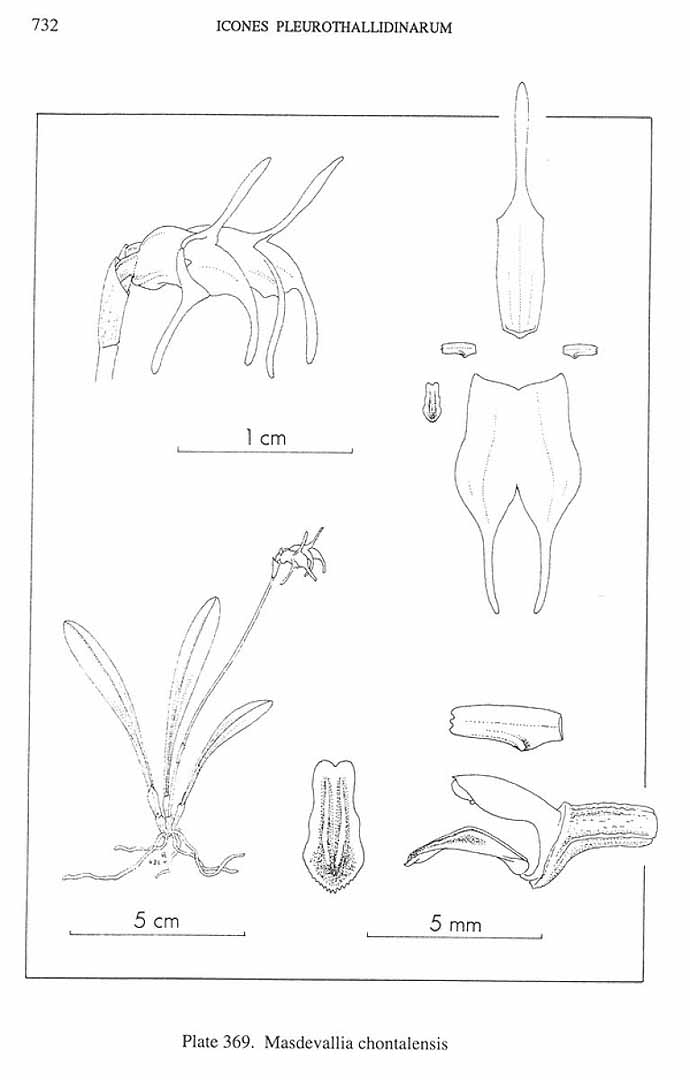 732 ICONES PLEUROTHALLIDINARUM

1 cm

5 cm

5 mm

Plate 369. Masdevallia chontalensis